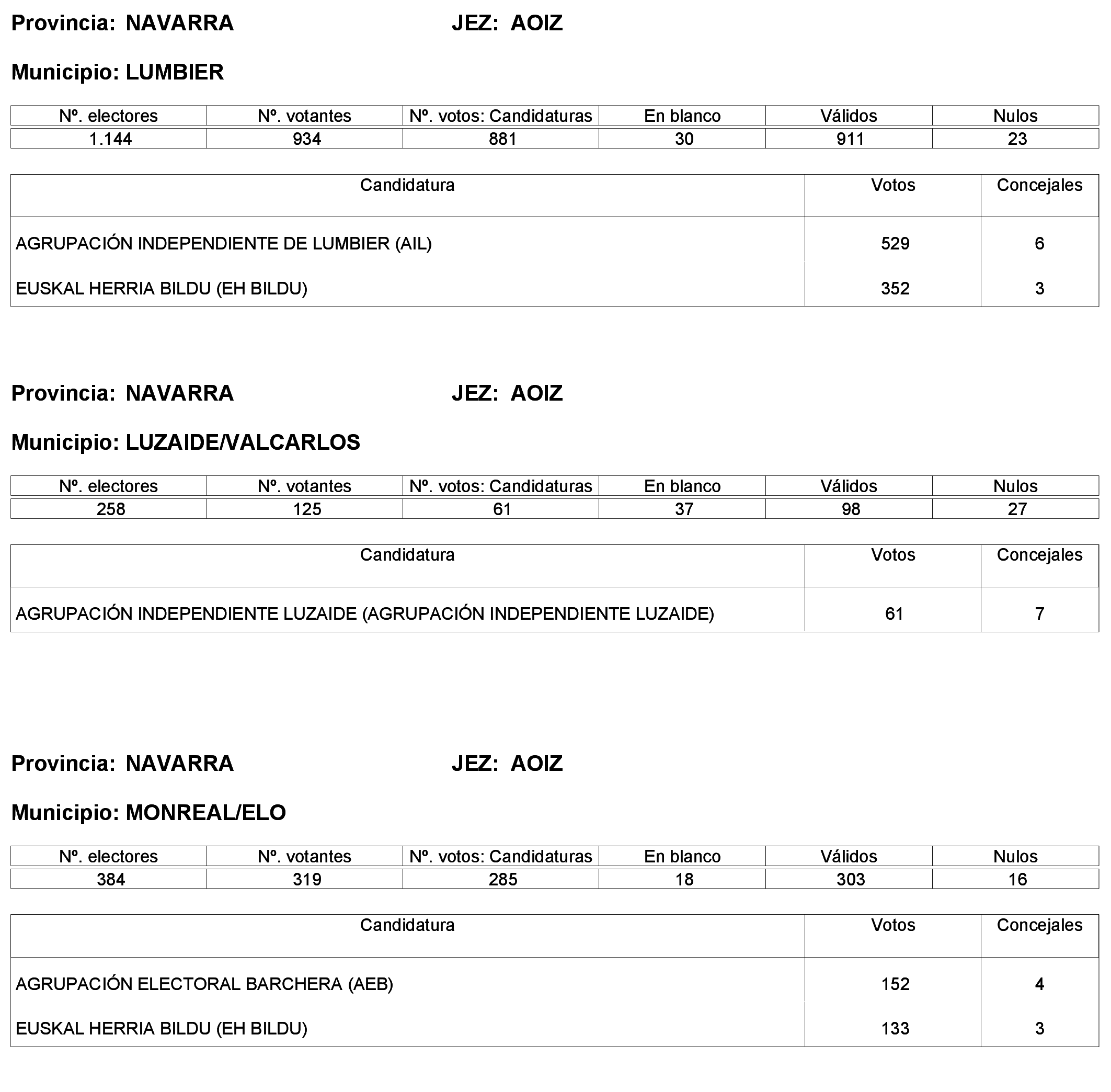 Provincia: NAVARRA JEZ: AOIZ

Municipio: LUMBIER

| Nº. electores | Nº. votantes | Nº. votos: Candidaturas | En blanco | Válidos | Nulos |
|---|---|---|---|---|---|
| 1.144 | 934 | 881 | 30 | 911 | 23 |

| Candidatura | Votos | Concejales |
|---|---|---|
| AGRUPACIÓN INDEPENDIENTE DE LUMBIER (AIL) | 529 | 6 |
| EUSKAL HERRIA BILDU (EH BILDU) | 352 | 3 |

Provincia: NAVARRA JEZ: AOIZ

Municipio: LUZAIDE/VALCARLOS

| Nº. electores | Nº. votantes | Nº. votos: Candidaturas | En blanco | Válidos | Nulos |
|---|---|---|---|---|---|
| 258 | 125 | 61 | 37 | 98 | 27 |

| Candidatura | Votos | Concejales |
|---|---|---|
| AGRUPACIÓN INDEPENDIENTE LUZAIDE (AGRUPACIÓN INDEPENDIENTE LUZAIDE) | 61 | 7 |

Provincia: NAVARRA JEZ: AOIZ

Municipio: MONREAL/ELO

| Nº. electores | Nº. votantes | Nº. votos: Candidaturas | En blanco | Válidos | Nulos |
|---|---|---|---|---|---|
| 384 | 319 | 285 | 18 | 303 | 16 |

| Candidatura | Votos | Concejales |
|---|---|---|
| AGRUPACIÓN ELECTORAL BARCHERA (AEB) | 152 | 4 |
| EUSKAL HERRIA BILDU (EH BILDU) | 133 | 3 |